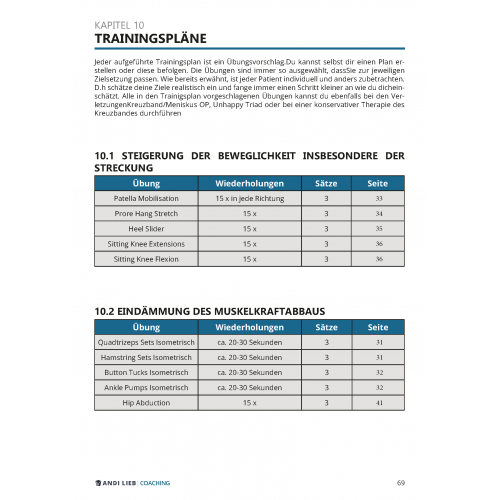 KAPITEL 10
TRAININGSPLÄNE

Jeder aufgeführte Trainingsplan ist ein Übungsvorschlag.Du kannst selbst dir einen Plan erstellen oder diese befolgen. Die Übungen sind immer so ausgewählt, dassSie zur jeweiligen Zielsetzung passen. Wie bereits erwähnt, ist jeder Patient individuell und anders zubetrachten. D.h schätze deine Ziele realistisch ein und fange immer einen Schritt kleiner an wie du dicheinschätzt. Alle in den Trainigsplan vorgeschlagenen Übungen kannst du ebenfalls bei den VerletzungenKreuzband/Meniskus OP, Unhappy Triad oder bei einer konservativer Therapie des Kreuzbandes durchführen

10.1 STEIGERUNG DER BEWEGLICHKEIT INSBESONDERE DER STRECKUNG

| Übung | Wiederholungen | Sätze | Seite |
|---|---|---|---|
| Patella Mobilisation | 15 x in jede Richtung | 3 | 33 |
| Prore Hang Stretch | 15 x | 3 | 34 |
| Heel Slider | 15 x | 3 | 35 |
| Sitting Knee Extensions | 15 x | 3 | 36 |
| Sitting Knee Flexion | 15 x | 3 | 36 |

10.2 EINDÄMMUNG DES MUSKELKRAFTABBAUS

| Übung | Wiederholungen | Sätze | Seite |
|---|---|---|---|
| Quadtrizeps Sets Isometrisch | ca. 20-30 Sekunden | 3 | 31 |
| Hamstring Sets Isometrisch | ca. 20-30 Sekunden | 3 | 31 |
| Button Tucks Isometrisch | ca. 20-30 Sekunden | 3 | 32 |
| Ankle Pumps Isometrisch | ca. 20-30 Sekunden | 3 | 32 |
| Hip Abduction | 15 x | 3 | 41 |

ANDI LIEB | COACHING
69